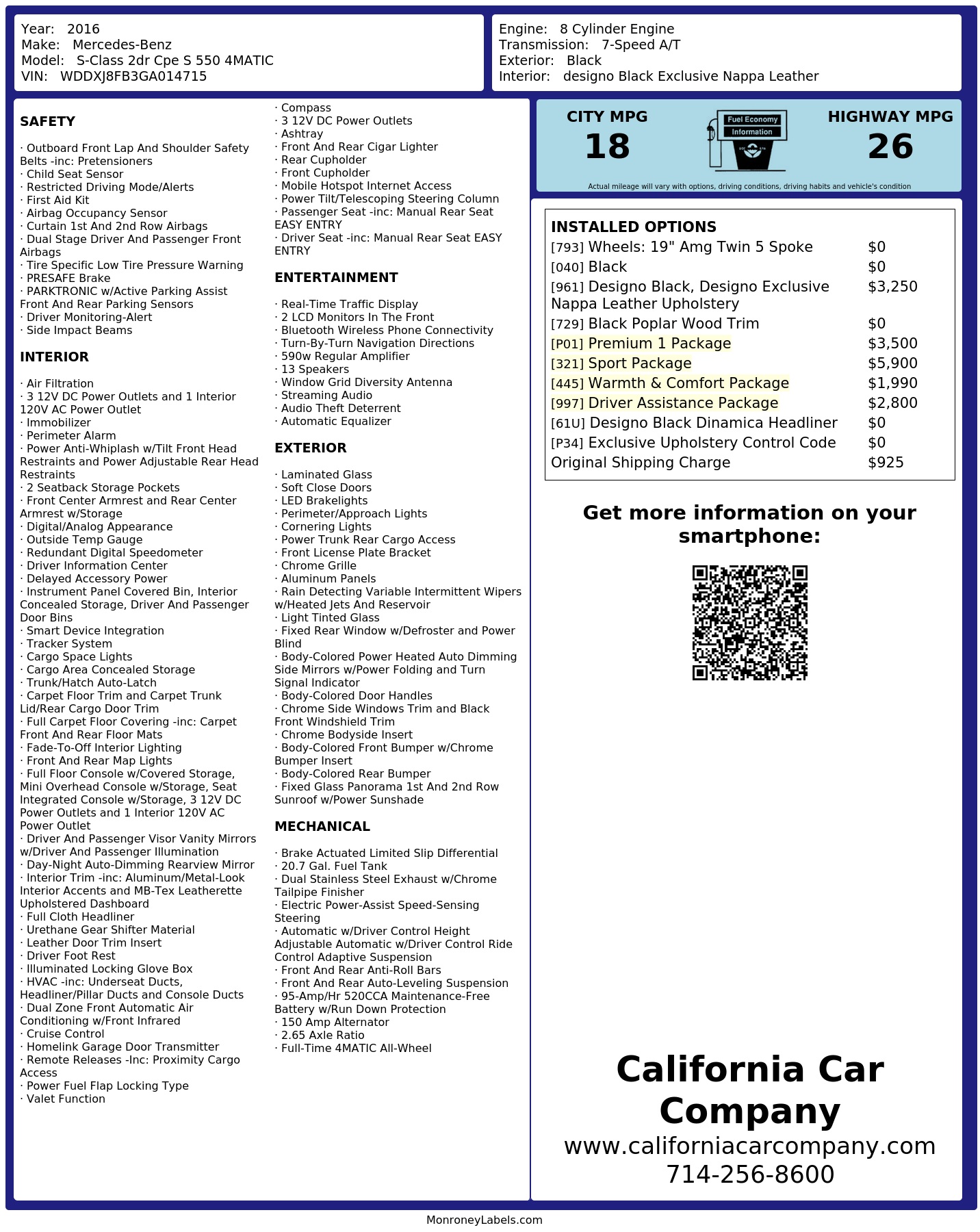 Year: 2016
Make: Mercedes-Benz
Model: S-Class 2dr Cpe S 550 4MATIC
VIN: WDDXJ8FB3GA014715

Engine: 8 Cylinder Engine
Transmission: 7-Speed A/T
Exterior: Black
Interior: designo Black Exclusive Nappa Leather

SAFETY

· Outboard Front Lap And Shoulder Safety Belts -inc: Pretensioners
· Child Seat Sensor
· Restricted Driving Mode/Alerts
· First Aid Kit
· Airbag Occupancy Sensor
· Curtain 1st And 2nd Row Airbags
· Dual Stage Driver And Passenger Front Airbags
· Tire Specific Low Tire Pressure Warning
· PRESAFE Brake
· PARKTRONIC w/Active Parking Assist Front And Rear Parking Sensors
· Driver Monitoring-Alert
· Side Impact Beams

INTERIOR

· Air Filtration
· 3 12V DC Power Outlets and 1 Interior 120V AC Power Outlet
· Immobilizer
· Perimeter Alarm
· Power Anti-Whiplash w/Tilt Front Head Restraints and Power Adjustable Rear Head Restraints
· 2 Seatback Storage Pockets
· Front Center Armrest and Rear Center Armrest w/Storage
· Digital/Analog Appearance
· Outside Temp Gauge
· Redundant Digital Speedometer
· Driver Information Center
· Delayed Accessory Power
· Instrument Panel Covered Bin, Interior Concealed Storage, Driver And Passenger Door Bins
· Smart Device Integration
· Tracker System
· Cargo Space Lights
· Cargo Area Concealed Storage
· Trunk/Hatch Auto-Latch
· Carpet Floor Trim and Carpet Trunk Lid/Rear Cargo Door Trim
· Full Carpet Floor Covering -inc: Carpet Front And Rear Floor Mats
· Fade-To-Off Interior Lighting
· Front And Rear Map Lights
· Full Floor Console w/Covered Storage, Mini Overhead Console w/Storage, Seat Integrated Console w/Storage, 3 12V DC Power Outlets and 1 Interior 120V AC Power Outlet
· Driver And Passenger Visor Vanity Mirrors w/Driver And Passenger Illumination
· Day-Night Auto-Dimming Rearview Mirror
· Interior Trim -inc: Aluminum/Metal-Look Interior Accents and MB-Tex Leatherette Upholstered Dashboard
· Full Cloth Headliner
· Urethane Gear Shifter Material
· Leather Door Trim Insert
· Driver Foot Rest
· Illuminated Locking Glove Box
· HVAC -inc: Underseat Ducts, Headliner/Pillar Ducts and Console Ducts
· Dual Zone Front Automatic Air Conditioning w/Front Infrared
· Cruise Control
· Homelink Garage Door Transmitter
· Remote Releases -Inc: Proximity Cargo Access
· Power Fuel Flap Locking Type
· Valet Function

· Compass
· 3 12V DC Power Outlets
· Ashtray
· Front And Rear Cigar Lighter
· Rear Cupholder
· Front Cupholder
· Mobile Hotspot Internet Access
· Power Tilt/Telescoping Steering Column
· Passenger Seat -inc: Manual Rear Seat EASY ENTRY
· Driver Seat -inc: Manual Rear Seat EASY ENTRY

ENTERTAINMENT

· Real-Time Traffic Display
· 2 LCD Monitors In The Front
· Bluetooth Wireless Phone Connectivity
· Turn-By-Turn Navigation Directions
· 590w Regular Amplifier
· 13 Speakers
· Window Grid Diversity Antenna
· Streaming Audio
· Audio Theft Deterrent
· Automatic Equalizer

EXTERIOR

· Laminated Glass
· Soft Close Doors
· LED Brakelights
· Perimeter/Approach Lights
· Cornering Lights
· Power Trunk Rear Cargo Access
· Front License Plate Bracket
· Chrome Grille
· Aluminum Panels
· Rain Detecting Variable Intermittent Wipers w/Heated Jets And Reservoir
· Light Tinted Glass
· Fixed Rear Window w/Defroster and Power Blind
· Body-Colored Power Heated Auto Dimming Side Mirrors w/Power Folding and Turn Signal Indicator
· Body-Colored Door Handles
· Chrome Side Windows Trim and Black Front Windshield Trim
· Chrome Bodyside Insert
· Body-Colored Front Bumper w/Chrome Bumper Insert
· Body-Colored Rear Bumper
· Fixed Glass Panorama 1st And 2nd Row Sunroof w/Power Sunshade

MECHANICAL

· Brake Actuated Limited Slip Differential
· 20.7 Gal. Fuel Tank
· Dual Stainless Steel Exhaust w/Chrome Tailpipe Finisher
· Electric Power-Assist Speed-Sensing Steering
· Automatic w/Driver Control Height Adjustable Automatic w/Driver Control Ride Control Adaptive Suspension
· Front And Rear Anti-Roll Bars
· Front And Rear Auto-Leveling Suspension
· 95-Amp/Hr 520CCA Maintenance-Free Battery w/Run Down Protection
· 150 Amp Alternator
· 2.65 Axle Ratio
· Full-Time 4MATIC All-Wheel

CITY MPG
18

Fuel Economy
Information

HIGHWAY MPG
26

Actual mileage will vary with options, driving conditions, driving habits and vehicle's condition

INSTALLED OPTIONS
| | |
|---|---|
| [793] Wheels: 19" Amg Twin 5 Spoke | $0 |
| [040] Black | $0 |
| [961] Designo Black, Designo Exclusive Nappa Leather Upholstery | $3,250 |
| [729] Black Poplar Wood Trim | $0 |
| [P01] Premium 1 Package | $3,500 |
| [321] Sport Package | $5,900 |
| [445] Warmth & Comfort Package | $1,990 |
| [997] Driver Assistance Package | $2,800 |
| [61U] Designo Black Dinamica Headliner | $0 |
| [P34] Exclusive Upholstery Control Code | $0 |
| Original Shipping Charge | $925 |

Get more information on your smartphone:

California Car Company
www.californiacarcompany.com
714-256-8600

MonroneyLabels.com